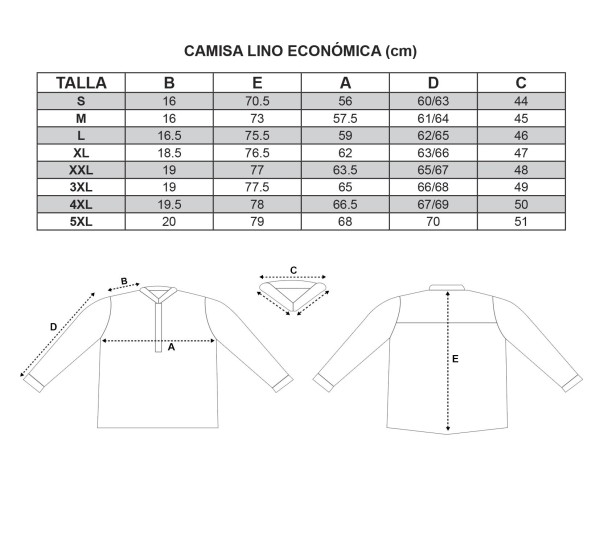 CAMISA LINO ECONÓMICA (cm)

| TALLA | B | E | A | D | C |
|---|---|---|---|---|---|
| S | 16 | 70.5 | 56 | 60/63 | 44 |
| M | 16 | 73 | 57.5 | 61/64 | 45 |
| L | 16.5 | 75.5 | 59 | 62/65 | 46 |
| XL | 18.5 | 76.5 | 62 | 63/66 | 47 |
| XXL | 19 | 77 | 63.5 | 65/67 | 48 |
| 3XL | 19 | 77.5 | 65 | 66/68 | 49 |
| 4XL | 19.5 | 78 | 66.5 | 67/69 | 50 |
| 5XL | 20 | 79 | 68 | 70 | 51 |

B
D
A
C
E